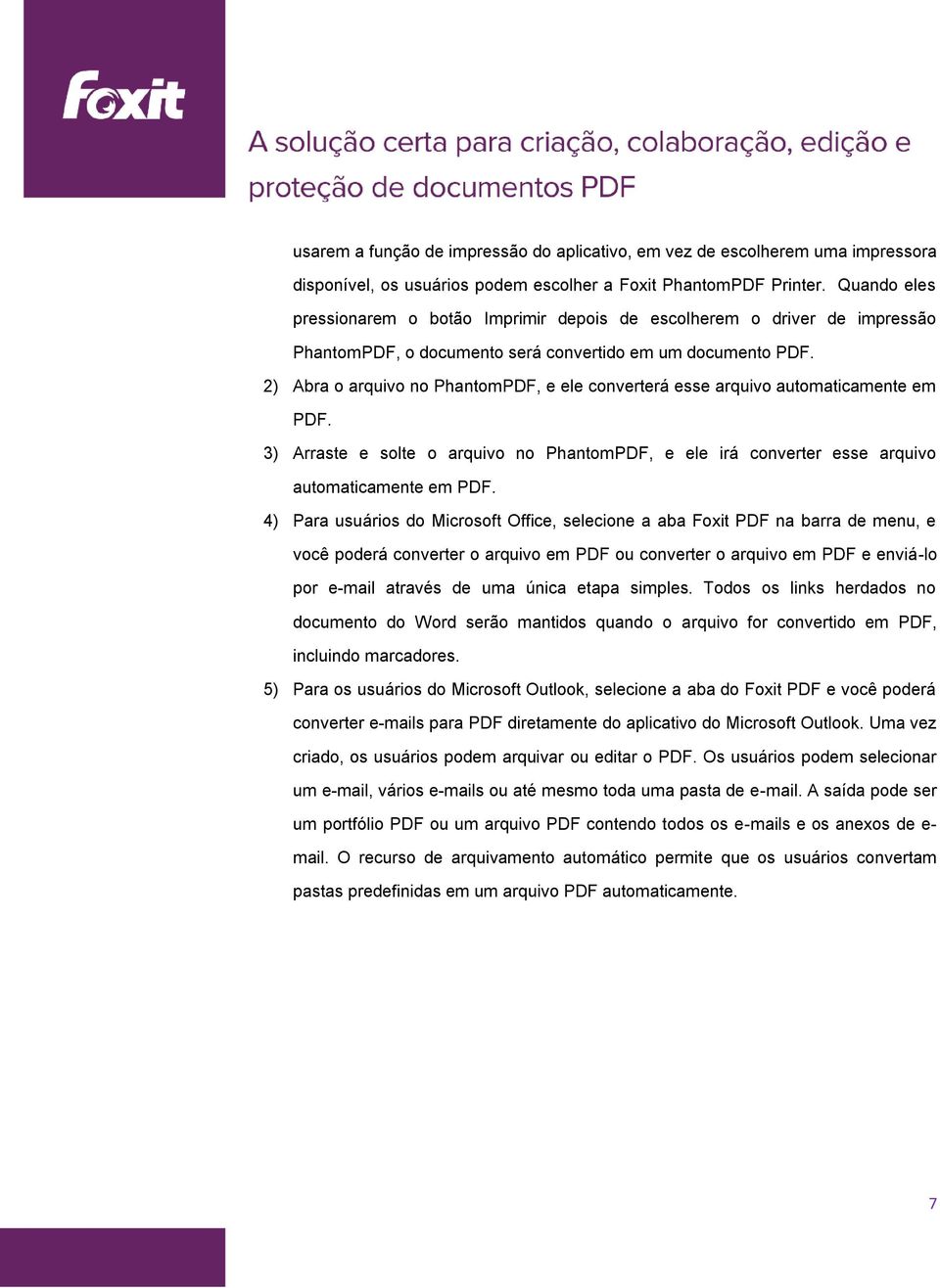 Foxit

A solução certa para criação, colaboração, edição e proteção de documentos PDF

usarem a função de impressão do aplicativo, em vez de escolherem uma impressora disponível, os usuários podem escolher a Foxit PhantomPDF Printer. Quando eles pressionarem o botão Imprimir depois de escolherem o driver de impressão PhantomPDF, o documento será convertido em um documento PDF.

2) Abra o arquivo no PhantomPDF, e ele converterá esse arquivo automaticamente em PDF.

3) Arraste e solte o arquivo no PhantomPDF, e ele irá converter esse arquivo automaticamente em PDF.

4) Para usuários do Microsoft Office, selecione a aba Foxit PDF na barra de menu, e você poderá converter o arquivo em PDF ou converter o arquivo em PDF e enviá-lo por e-mail através de uma única etapa simples. Todos os links herdados no documento do Word serão mantidos quando o arquivo for convertido em PDF, incluindo marcadores.

5) Para os usuários do Microsoft Outlook, selecione a aba do Foxit PDF e você poderá converter e-mails para PDF diretamente do aplicativo do Microsoft Outlook. Uma vez criado, os usuários podem arquivar ou editar o PDF. Os usuários podem selecionar um e-mail, vários e-mails ou até mesmo toda uma pasta de e-mail. A saída pode ser um portfólio PDF ou um arquivo PDF contendo todos os e-mails e os anexos de e-mail. O recurso de arquivamento automático permite que os usuários convertam pastas predefinidas em um arquivo PDF automaticamente.

7